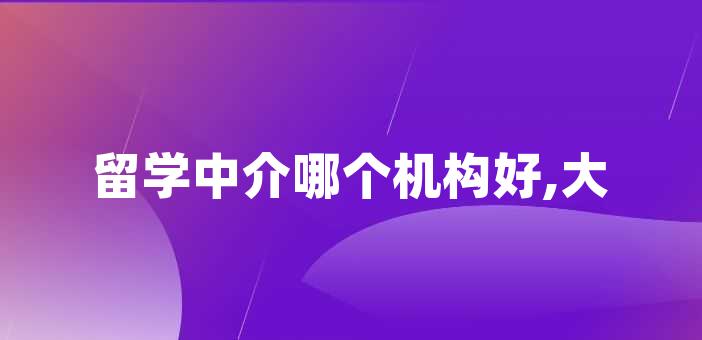 留学中介哪个机构好,大